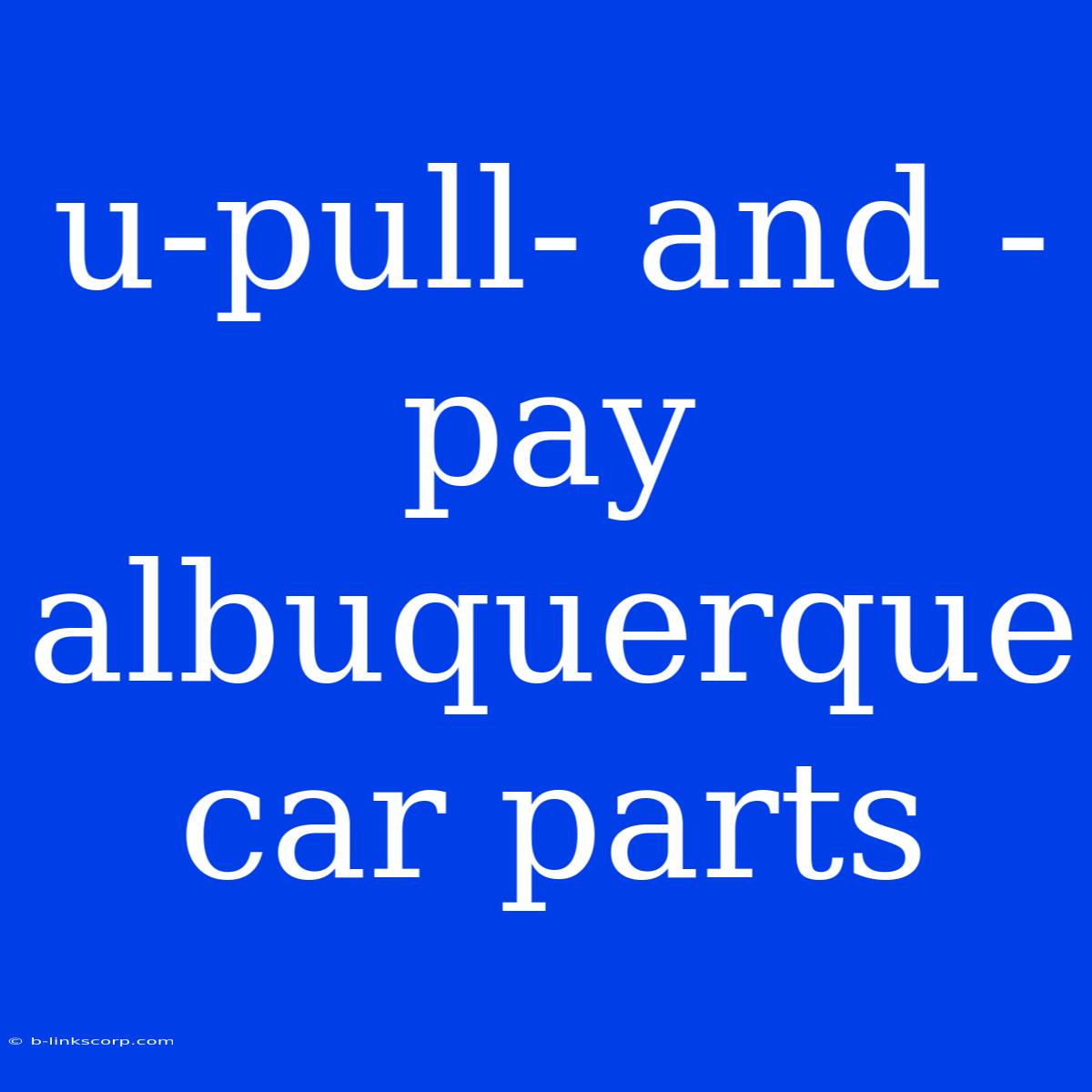 u-pull- and -pay albuquerque car parts

© b-linkscorp.com